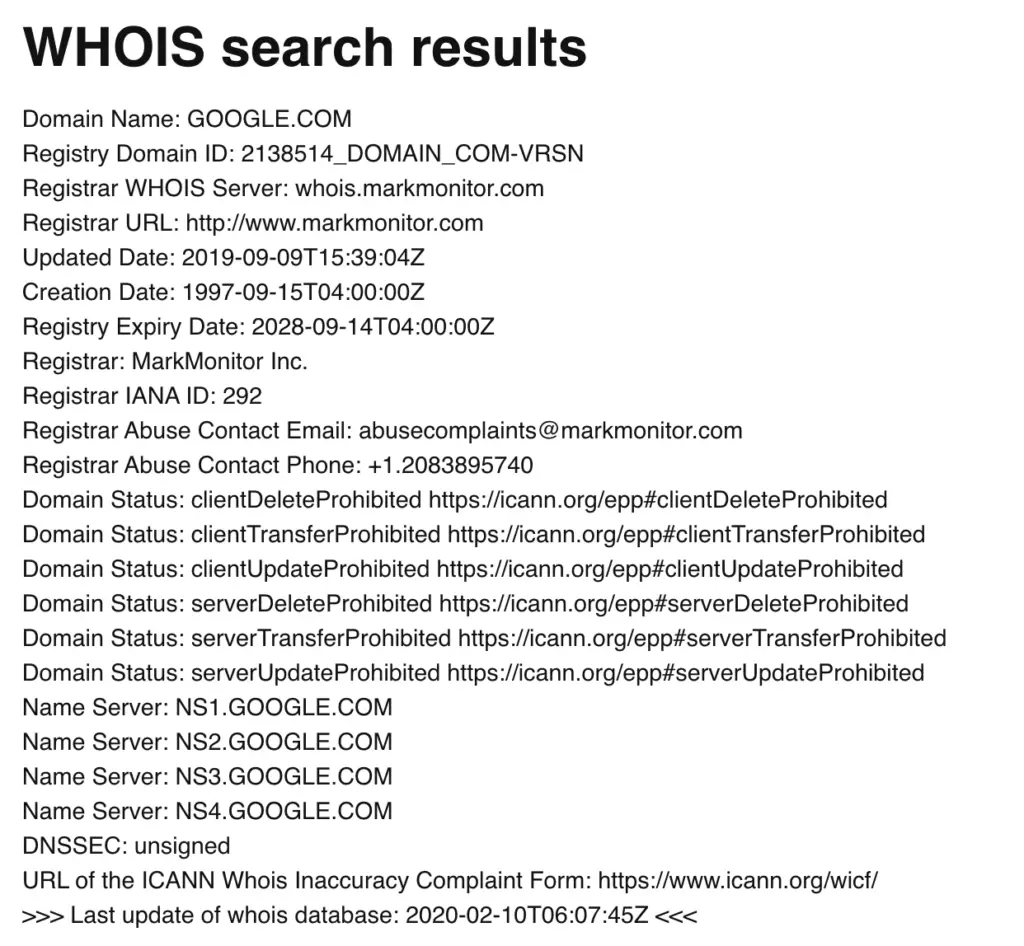 WHOIS search results

Domain Name: GOOGLE.COM
Registry Domain ID: 2138514_DOMAIN_COM-VRSN
Registrar WHOIS Server: whois.markmonitor.com
Registrar URL: http://www.markmonitor.com
Updated Date: 2019-09-09T15:39:04Z
Creation Date: 1997-09-15T04:00:00Z
Registry Expiry Date: 2028-09-14T04:00:00Z
Registrar: MarkMonitor Inc.
Registrar IANA ID: 292
Registrar Abuse Contact Email: abusecomplaints@markmonitor.com
Registrar Abuse Contact Phone: +1.2083895740
Domain Status: clientDeleteProhibited https://icann.org/epp#clientDeleteProhibited
Domain Status: clientTransferProhibited https://icann.org/epp#clientTransferProhibited
Domain Status: clientUpdateProhibited https://icann.org/epp#clientUpdateProhibited
Domain Status: serverDeleteProhibited https://icann.org/epp#serverDeleteProhibited
Domain Status: serverTransferProhibited https://icann.org/epp#serverTransferProhibited
Domain Status: serverUpdateProhibited https://icann.org/epp#serverUpdateProhibited
Name Server: NS1.GOOGLE.COM
Name Server: NS2.GOOGLE.COM
Name Server: NS3.GOOGLE.COM
Name Server: NS4.GOOGLE.COM
DNSSEC: unsigned
URL of the ICANN Whois Inaccuracy Complaint Form: https://www.icann.org/wicf/
>>> Last update of whois database: 2020-02-10T06:07:45Z <<<